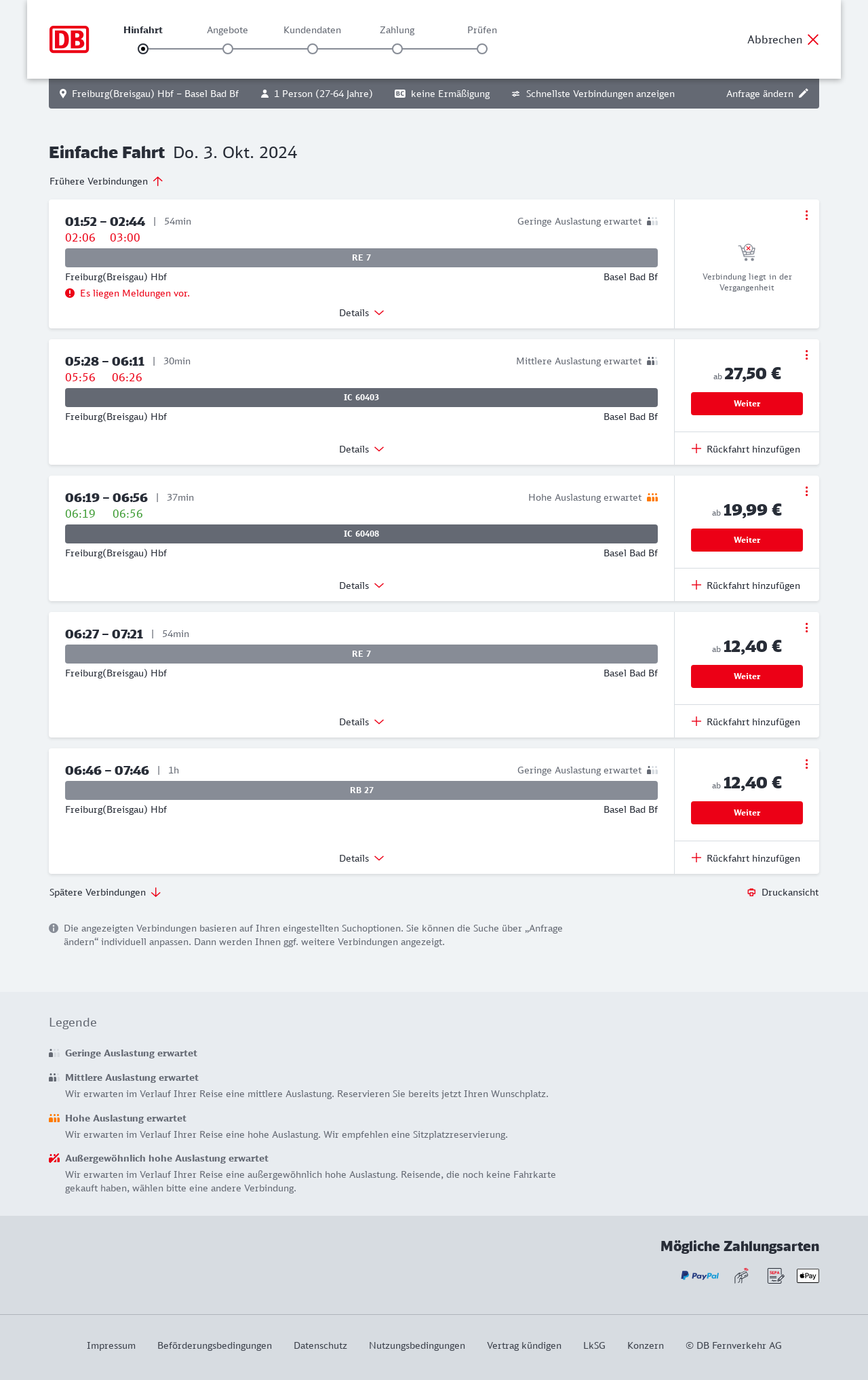 DB

Hinfahrt Angebote Kundendaten Zahlung Prüfen

Abbrechen

Freiburg(Breisgau) Hbf – Basel Bad Bf 1 Person (27-64 Jahre) BC keine Ermäßigung Schnellste Verbindungen anzeigen Anfrage ändern

Einfache Fahrt Do. 3. Okt. 2024

Frühere Verbindungen

01:52 – 02:44 | 54min
02:06 03:00
Geringe Auslastung erwartet
RE 7
Freiburg(Breisgau) Hbf Basel Bad Bf
Es liegen Meldungen vor.
Details
Verbindung liegt in der Vergangenheit

05:28 – 06:11 | 30min
05:56 06:26
Mittlere Auslastung erwartet
IC 60403
Freiburg(Breisgau) Hbf Basel Bad Bf
Details
ab 27,50 €
Weiter
Rückfahrt hinzufügen

06:19 – 06:56 | 37min
06:19 06:56
Hohe Auslastung erwartet
IC 60408
Freiburg(Breisgau) Hbf Basel Bad Bf
Details
ab 19,99 €
Weiter
Rückfahrt hinzufügen

06:27 – 07:21 | 54min
RE 7
Freiburg(Breisgau) Hbf Basel Bad Bf
Details
ab 12,40 €
Weiter
Rückfahrt hinzufügen

06:46 – 07:46 | 1h
Geringe Auslastung erwartet
RB 27
Freiburg(Breisgau) Hbf Basel Bad Bf
Details
ab 12,40 €
Weiter
Rückfahrt hinzufügen

Spätere Verbindungen
Druckansicht

Die angezeigten Verbindungen basieren auf Ihren eingestellten Suchoptionen. Sie können die Suche über „Anfrage ändern“ individuell anpassen. Dann werden Ihnen ggf. weitere Verbindungen angezeigt.

Legende

Geringe Auslastung erwartet

Mittlere Auslastung erwartet
Wir erwarten im Verlauf Ihrer Reise eine mittlere Auslastung. Reservieren Sie bereits jetzt Ihren Wunschplatz.

Hohe Auslastung erwartet
Wir erwarten im Verlauf Ihrer Reise eine hohe Auslastung. Wir empfehlen eine Sitzplatzreservierung.

Außergewöhnlich hohe Auslastung erwartet
Wir erwarten im Verlauf Ihrer Reise eine außergewöhnlich hohe Auslastung. Reisende, die noch keine Fahrkarte gekauft haben, wählen bitte eine andere Verbindung.

Mögliche Zahlungsarten
PayPal SEPA Pay

Impressum Beförderungsbedingungen Datenschutz Nutzungsbedingungen Vertrag kündigen LkSG Konzern © DB Fernverkehr AG